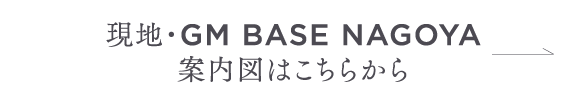 現地・GM BASE NAGOYA
案内図はこちらから